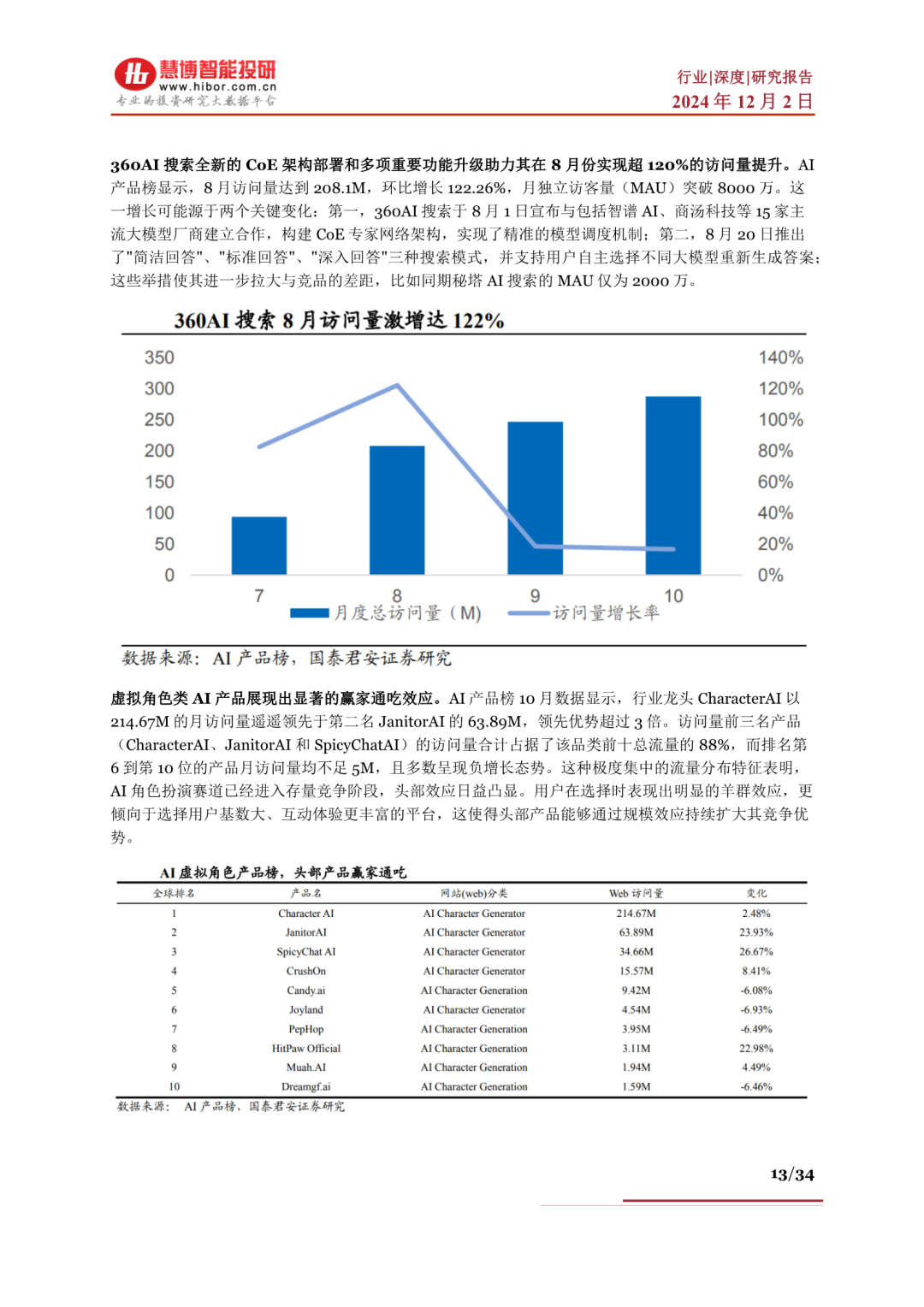 慧博智能投研
www.hibor.com.cn
专业的投资研究大数据平台

行业|深度|研究报告
2024 年 12 月 2 日

360AI 搜索全新的 CoE 架构部署和多项重要功能升级助力其在 8 月份实现超 120%的访问量提升。AI 产品榜显示，8 月访问量达到 208.1M，环比增长 122.26%，月独立访客量（MAU）突破 8000 万。这一增长可能源于两个关键变化：第一，360AI 搜索于 8 月 1 日宣布与包括智谱 AI、商汤科技等 15 家主流大模型厂商建立合作，构建 CoE 专家网络架构，实现了精准的模型调度机制；第二，8 月 20 日推出了"简洁回答"、"标准回答"、"深入回答"三种搜索模式，并支持用户自主选择不同大模型重新生成答案；这些举措使其进一步拉大与竞品的差距，比如同期秘塔 AI 搜索的 MAU 仅为 2000 万。

360AI 搜索 8 月访问量激增达 122%

350
300
250
200
150
100
50
0

140%
120%
100%
80%
60%
40%
20%
0%

7
8
9
10

月度总访问量（M）
访问量增长率

数据来源：AI 产品榜，国泰君安证券研究

虚拟角色类 AI 产品展现出显著的赢家通吃效应。AI 产品榜 10 月数据显示，行业龙头 CharacterAI 以 214.67M 的月访问量遥遥领先于第二名 JanitorAI 的 63.89M，领先优势超过 3 倍。访问量前三名产品（CharacterAI、JanitorAI 和 SpicyChatAI）的访问量合计占据了该品类前十总流量的 88%，而排名第 6 到第 10 位的产品月访问量均不足 5M，且多数呈现负增长态势。这种极度集中的流量分布特征表明，AI 角色扮演赛道已经进入存量竞争阶段，头部效应日益凸显。用户在选择时表现出明显的羊群效应，更倾向于选择用户基数大、互动体验更丰富的平台，这使得头部产品能够通过规模效应持续扩大其竞争优势。

AI 虚拟角色产品榜，头部产品赢家通吃

| 全球排名 | 产品名 | 网站(web)分类 | Web 访问量 | 变化 |
|---|---|---|---|---|
| 1 | Character AI | AI Character Generator | 214.67M | 2.48% |
| 2 | JanitorAI | AI Character Generator | 63.89M | 23.93% |
| 3 | SpicyChat AI | AI Character Generator | 34.66M | 26.67% |
| 4 | CrushOn | AI Character Generator | 15.57M | 8.41% |
| 5 | Candy.ai | AI Character Generation | 9.42M | -6.08% |
| 6 | Joyland | AI Character Generator | 4.54M | -6.93% |
| 7 | PepHop | AI Character Generation | 3.95M | -6.49% |
| 8 | HitPaw Official | AI Character Generation | 3.11M | 22.98% |
| 9 | Muah.AI | AI Character Generation | 1.94M | 4.49% |
| 10 | Dreamgf.ai | AI Character Generation | 1.59M | -6.46% |

数据来源： AI 产品榜，国泰君安证券研究

13/34